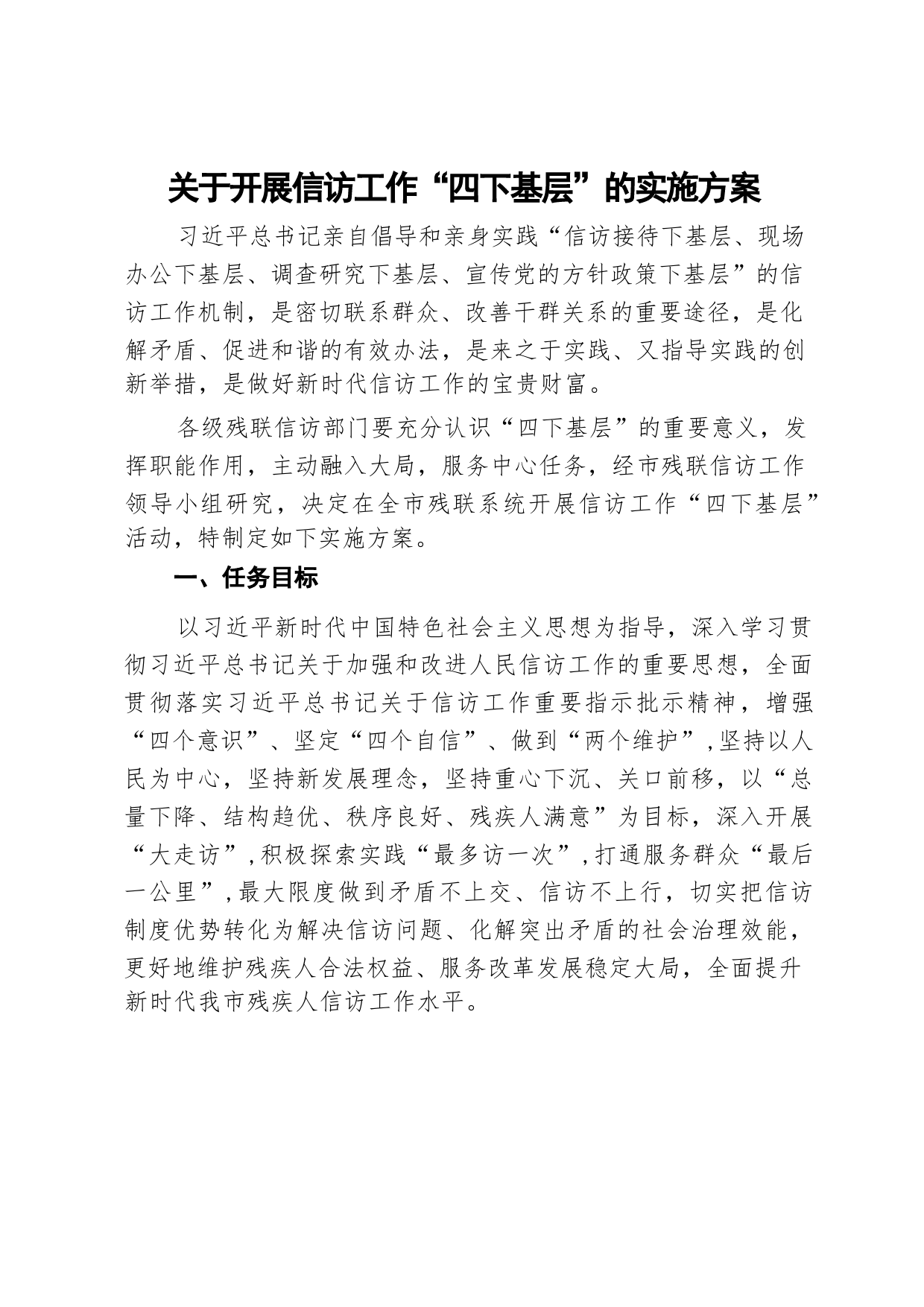 关于开展信访工作“四下基层”的实施方案

习近平总书记亲自倡导和亲身实践“信访接待下基层、现场办公下基层、调查研究下基层、宣传党的方针政策下基层”的信访工作机制，是密切联系群众、改善干群关系的重要途径，是化解矛盾、促进和谐的有效办法，是来之于实践、又指导实践的创新举措，是做好新时代信访工作的宝贵财富。

各级残联信访部门要充分认识“四下基层”的重要意义，发挥职能作用，主动融入大局，服务中心任务，经市残联信访工作领导小组研究，决定在全市残联系统开展信访工作“四下基层”活动，特制定如下实施方案。

一、任务目标

以习近平新时代中国特色社会主义思想为指导，深入学习贯彻习近平总书记关于加强和改进人民信访工作的重要思想，全面贯彻落实习近平总书记关于信访工作重要指示批示精神，增强“四个意识”、坚定“四个自信”、做到“两个维护”，坚持以人民为中心，坚持新发展理念，坚持重心下沉、关口前移，以“总量下降、结构趋优、秩序良好、残疾人满意”为目标，深入开展“大走访”，积极探索实践“最多访一次”，打通服务群众“最后一公里”，最大限度做到矛盾不上交、信访不上行，切实把信访制度优势转化为解决信访问题、化解突出矛盾的社会治理效能，更好地维护残疾人合法权益、服务改革发展稳定大局，全面提升新时代我市残疾人信访工作水平。